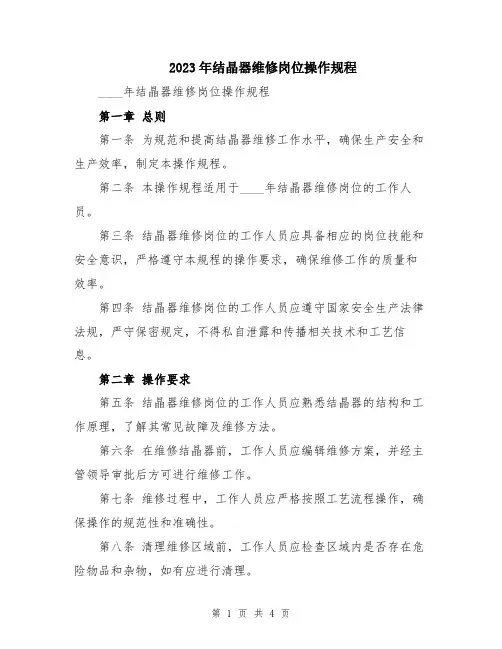 2023年结晶器维修岗位操作规程

____年结晶器维修岗位操作规程

第一章 总则

第一条 为规范和提高结晶器维修工作水平，确保生产安全和生产效率，制定本操作规程。

第二条 本操作规程适用于____年结晶器维修岗位的工作人员。

第三条 结晶器维修岗位的工作人员应具备相应的岗位技能和安全意识，严格遵守本规程的操作要求，确保维修工作的质量和效率。

第四条 结晶器维修岗位的工作人员应遵守国家安全生产法律法规，严守保密规定，不得私自泄露和传播相关技术和工艺信息。

第二章 操作要求

第五条 结晶器维修岗位的工作人员应熟悉结晶器的结构和工作原理，了解其常见故障及维修方法。

第六条 在维修结晶器前，工作人员应编辑维修方案，并经主管领导审批后方可进行维修工作。

第七条 维修过程中，工作人员应严格按照工艺流程操作，确保操作的规范性和准确性。

第八条 清理维修区域前，工作人员应检查区域内是否存在危险物品和杂物，如有应进行清理。

第 1 页 共 4 页